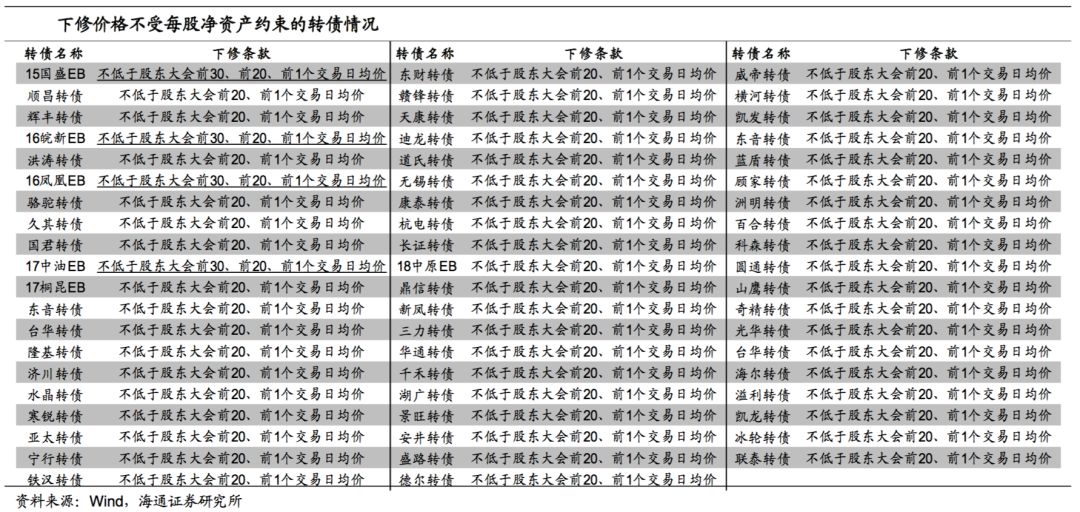 下修价格不受每股净资产约束的转债情况

| 转债名称 | 下修条款 |
|---|---|
| 15国盛EB | 不低于股东大会前30、前20、前1个交易日均价 |
| 顺昌转债 | 不低于股东大会前20、前1个交易日均价 |
| 辉丰转债 | 不低于股东大会前20、前1个交易日均价 |
| 16皖新EB | 不低于股东大会前30、前20、前1个交易日均价 |
| 洪涛转债 | 不低于股东大会前20、前1个交易日均价 |
| 16凤凰EB | 不低于股东大会前30、前20、前1个交易日均价 |
| 骆驼转债 | 不低于股东大会前20、前1个交易日均价 |
| 久其转债 | 不低于股东大会前20、前1个交易日均价 |
| 国君转债 | 不低于股东大会前20、前1个交易日均价 |
| 17中油EB | 不低于股东大会前30、前20、前1个交易日均价 |
| 17桐昆EB | 不低于股东大会前20、前1个交易日均价 |
| 东音转债 | 不低于股东大会前20、前1个交易日均价 |
| 台华转债 | 不低于股东大会前20、前1个交易日均价 |
| 隆基转债 | 不低于股东大会前20、前1个交易日均价 |
| 济川转债 | 不低于股东大会前20、前1个交易日均价 |
| 水晶转债 | 不低于股东大会前20、前1个交易日均价 |
| 寒锐转债 | 不低于股东大会前20、前1个交易日均价 |
| 亚太转债 | 不低于股东大会前20、前1个交易日均价 |
| 宁行转债 | 不低于股东大会前20、前1个交易日均价 |
| 铁汉转债 | 不低于股东大会前20、前1个交易日均价 |

| 转债名称 | 下修条款 |
|---|---|
| 东财转债 | 不低于股东大会前20、前1个交易日均价 |
| 赣锋转债 | 不低于股东大会前20、前1个交易日均价 |
| 天康转债 | 不低于股东大会前20、前1个交易日均价 |
| 迪龙转债 | 不低于股东大会前20、前1个交易日均价 |
| 道氏转债 | 不低于股东大会前20、前1个交易日均价 |
| 无锡转债 | 不低于股东大会前20、前1个交易日均价 |
| 康泰转债 | 不低于股东大会前20、前1个交易日均价 |
| 杭电转债 | 不低于股东大会前20、前1个交易日均价 |
| 长证转债 | 不低于股东大会前20、前1个交易日均价 |
| 18中原EB | 不低于股东大会前20、前1个交易日均价 |
| 鼎信转债 | 不低于股东大会前20、前1个交易日均价 |
| 新凤转债 | 不低于股东大会前20、前1个交易日均价 |
| 三力转债 | 不低于股东大会前20、前1个交易日均价 |
| 华通转债 | 不低于股东大会前20、前1个交易日均价 |
| 千禾转债 | 不低于股东大会前20、前1个交易日均价 |
| 湖广转债 | 不低于股东大会前20、前1个交易日均价 |
| 景旺转债 | 不低于股东大会前20、前1个交易日均价 |
| 安井转债 | 不低于股东大会前20、前1个交易日均价 |
| 盛路转债 | 不低于股东大会前20、前1个交易日均价 |
| 德尔转债 | 不低于股东大会前20、前1个交易日均价 |

| 转债名称 | 下修条款 |
|---|---|
| 威帝转债 | 不低于股东大会前20、前1个交易日均价 |
| 横河转债 | 不低于股东大会前20、前1个交易日均价 |
| 凯发转债 | 不低于股东大会前20、前1个交易日均价 |
| 东音转债 | 不低于股东大会前20、前1个交易日均价 |
| 蓝盾转债 | 不低于股东大会前20、前1个交易日均价 |
| 顾家转债 | 不低于股东大会前20、前1个交易日均价 |
| 洲明转债 | 不低于股东大会前20、前1个交易日均价 |
| 百合转债 | 不低于股东大会前20、前1个交易日均价 |
| 科森转债 | 不低于股东大会前20、前1个交易日均价 |
| 圆通转债 | 不低于股东大会前20、前1个交易日均价 |
| 山鹰转债 | 不低于股东大会前20、前1个交易日均价 |
| 奇精转债 | 不低于股东大会前20、前1个交易日均价 |
| 光华转债 | 不低于股东大会前20、前1个交易日均价 |
| 台华转债 | 不低于股东大会前20、前1个交易日均价 |
| 海尔转债 | 不低于股东大会前20、前1个交易日均价 |
| 溢利转债 | 不低于股东大会前20、前1个交易日均价 |
| 凯龙转债 | 不低于股东大会前20、前1个交易日均价 |
| 冰轮转债 | 不低于股东大会前20、前1个交易日均价 |
| 联泰转债 | 不低于股东大会前20、前1个交易日均价 |

资料来源：Wind，海通证券研究所